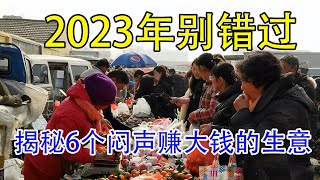 2023年别错过

揭秘6个闷声赚大钱的生意